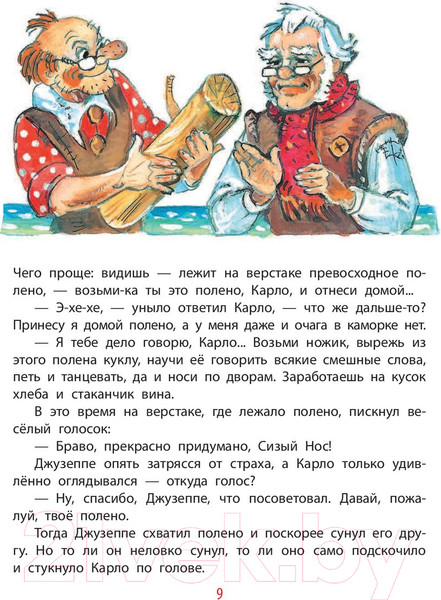 Чего проще: видишь — лежит на верстаке превосходное полено, — возьми-ка ты это полено, Карло, и отнеси домой...

— Э-хе-хе, — уныло ответил Карло, — что же дальше-то? Принесу я домой полено, а у меня даже и очага в каморке нет.

— Я тебе дело говорю, Карло... Возьми ножик, вырежь из этого полена куклу, научи её говорить всякие смешные слова, петь и танцевать, да и носи по дворам. Заработаешь на кусок хлеба и стаканчик вина.

В это время на верстаке, где лежало полено, пискнул весёлый голосок:

— Браво, прекрасно придумано, Сизый Нос!

Джузеппе опять затрясся от страха, а Карло только удивлённо оглядывался — откуда голос?

— Ну, спасибо, Джузеппе, что посоветовал. Давай, пожалуй, твоё полено.

Тогда Джузеппе схватил полено и поскорее сунул его другу. Но то ли он неловко сунул, то ли оно само подскочило и стукнуло Карло по голове.

9

21vek.by